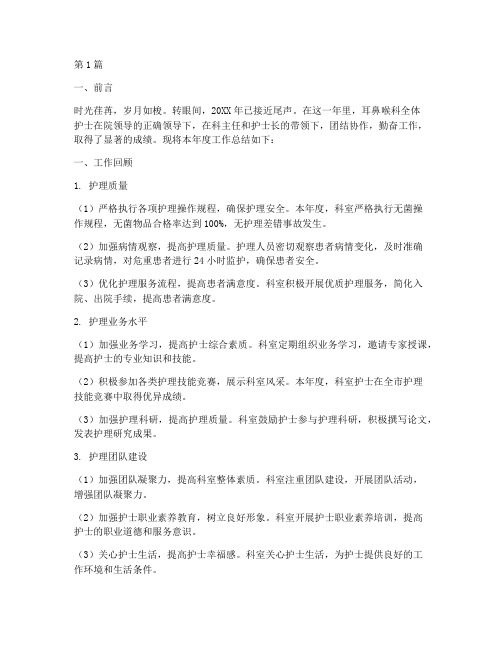 第1篇

一、前言

时光荏苒，岁月如梭。转眼间，20XX年已接近尾声。在这一年里，耳鼻喉科全体护士在院领导的正确领导下，在科主任和护士长的带领下，团结协作，勤奋工作，取得了显著的成绩。现将本年度工作总结如下：

一、工作回顾

1. 护理质量

（1）严格执行各项护理操作规程，确保护理安全。本年度，科室严格执行无菌操作规程，无菌物品合格率达到100%，无护理差错事故发生。

（2）加强病情观察，提高护理质量。护理人员密切观察患者病情变化，及时准确记录病情，对危重患者进行24小时监护，确保患者安全。

（3）优化护理服务流程，提高患者满意度。科室积极开展优质护理服务，简化入院、出院手续，提高患者满意度。

2. 护理业务水平

（1）加强业务学习，提高护士综合素质。科室定期组织业务学习，邀请专家授课，提高护士的专业知识和技能。

（2）积极参加各类护理技能竞赛，展示科室风采。本年度，科室护士在全市护理技能竞赛中取得优异成绩。

（3）加强护理科研，提高护理质量。科室鼓励护士参与护理科研，积极撰写论文，发表护理研究成果。

3. 护理团队建设

（1）加强团队凝聚力，提高科室整体素质。科室注重团队建设，开展团队活动，增强团队凝聚力。

（2）加强护士职业素养教育，树立良好形象。科室开展护士职业素养培训，提高护士的职业道德和服务意识。

（3）关心护士生活，提高护士幸福感。科室关心护士生活，为护士提供良好的工作环境和生活条件。